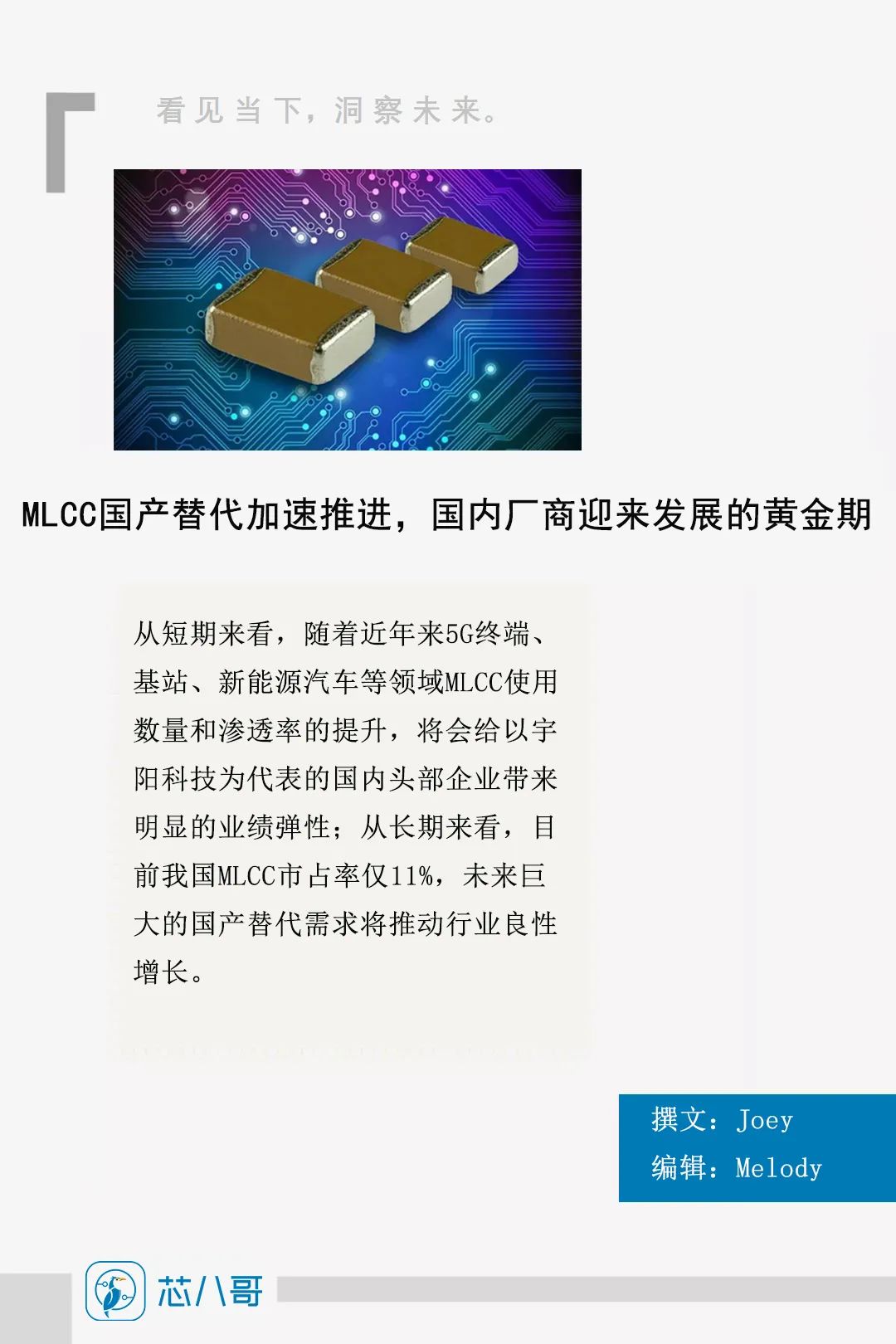 看见当下，洞察未来。

MLCC国产替代加速推进，国内厂商迎来发展的黄金期

从短期来看，随着近年来5G终端、基站、新能源汽车等领域MLCC使用数量和渗透率的提升，将会给以宇阳科技为代表的国内头部企业带来明显的业绩弹性；从长期来看，目前我国MLCC市占率仅11%，未来巨大的国产替代需求将推动行业良性增长。

撰文：Joey
编辑：Melody

芯八哥